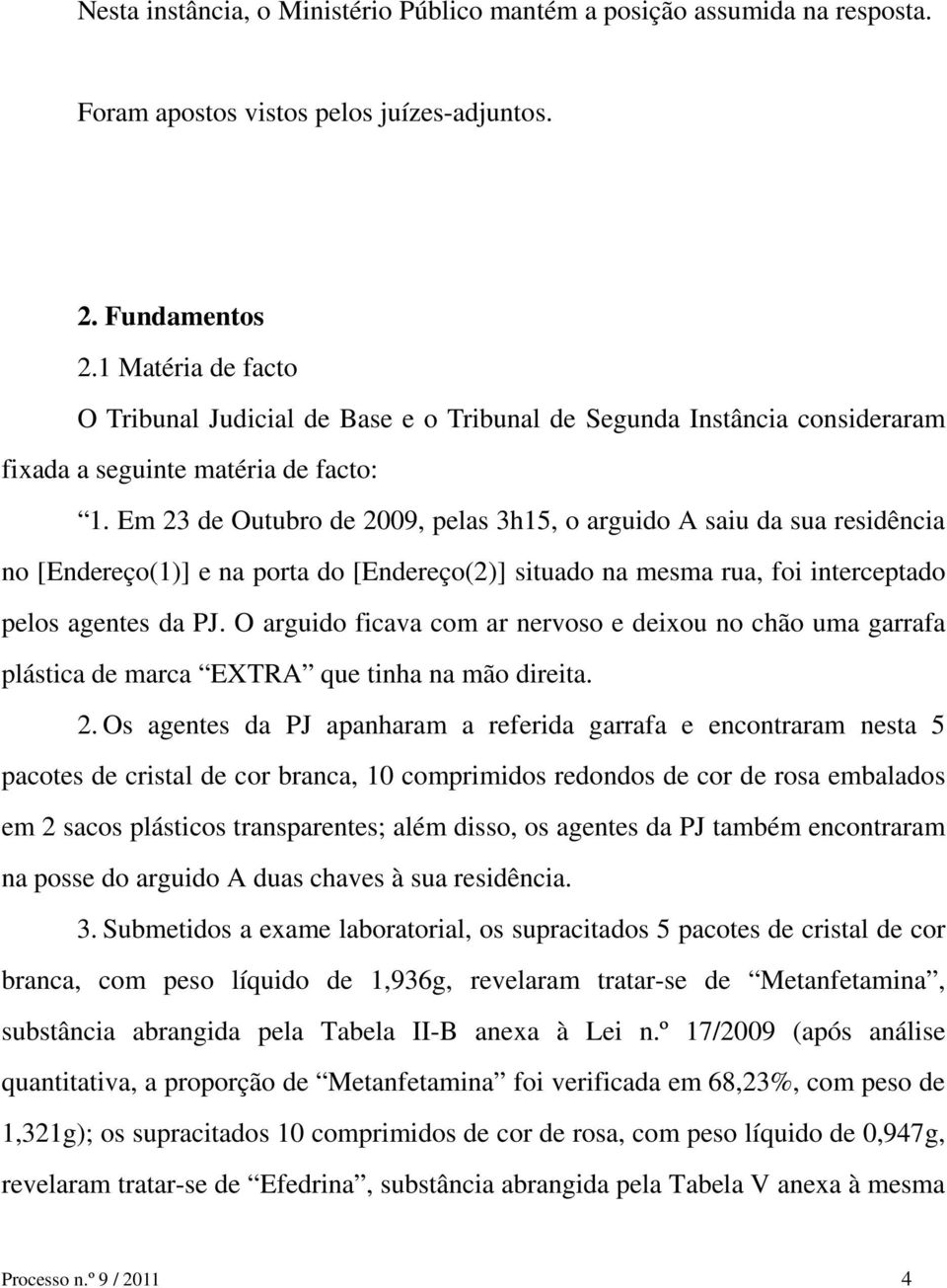 Nesta instância, o Ministério Público mantém a posição assumida na resposta.

Foram apostos vistos pelos juízes-adjuntos.

2. Fundamentos
2.1 Matéria de facto
O Tribunal Judicial de Base e o Tribunal de Segunda Instância consideraram fixada a seguinte matéria de facto:

“1. Em 23 de Outubro de 2009, pelas 3h15, o arguido A saiu da sua residência no [Endereço(1)] e na porta do [Endereço(2)] situado na mesma rua, foi interceptado pelos agentes da PJ. O arguido ficava com ar nervoso e deixou no chão uma garrafa plástica de marca “EXTRA” que tinha na mão direita.

2. Os agentes da PJ apanharam a referida garrafa e encontraram nesta 5 pacotes de cristal de cor branca, 10 comprimidos redondos de cor de rosa embalados em 2 sacos plásticos transparentes; além disso, os agentes da PJ também encontraram na posse do arguido A duas chaves à sua residência.

3. Submetidos a exame laboratorial, os supracitados 5 pacotes de cristal de cor branca, com peso líquido de 1,936g, revelaram tratar-se de “Metanfetamina”, substância abrangida pela Tabela II-B anexa à Lei n.º 17/2009 (após análise quantitativa, a proporção de “Metanfetamina” foi verificada em 68,23%, com peso de 1,321g); os supracitados 10 comprimidos de cor de rosa, com peso líquido de 0,947g, revelaram tratar-se de “Efedrina”, substância abrangida pela Tabela V anexa à mesma

Processo n.º 9 / 2011 4